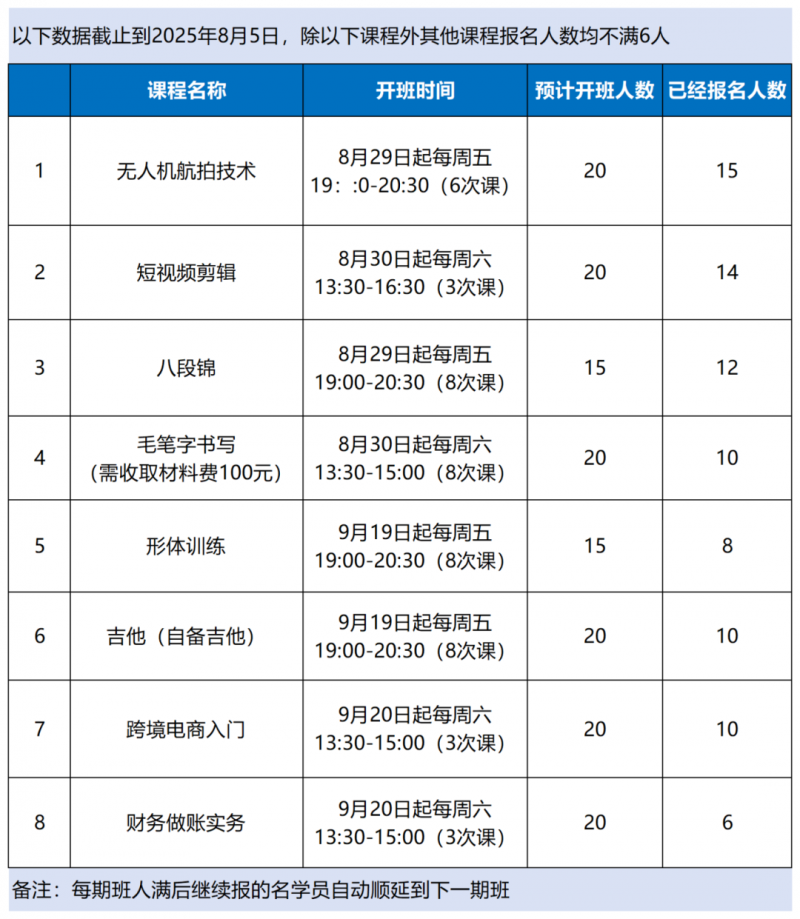 以下数据截止到2025年8月5日，除以下课程外其他课程报名人数均不满6人

| | 课程名称 | 开班时间 | 预计开班人数 | 已经报名人数 |
|---|---|---|---|---|
| 1 | 无人机航拍技术 | 8月29日起每周五 19：:0-20:30（6次课） | 20 | 15 |
| 2 | 短视频剪辑 | 8月30日起每周六 13:30-16:30（3次课） | 20 | 14 |
| 3 | 八段锦 | 8月29日起每周五 19:00-20:30（8次课） | 15 | 12 |
| 4 | 毛笔字书写（需收取材料费100元） | 8月30日起每周六 13:30-15:00（8次课） | 20 | 10 |
| 5 | 形体训练 | 9月19日起每周五 19:00-20:30（8次课） | 15 | 8 |
| 6 | 吉他（自备吉他） | 9月19日起每周五 19:00-20:30（8次课） | 20 | 10 |
| 7 | 跨境电商入门 | 9月20日起每周六 13:30-15:00（3次课） | 20 | 10 |
| 8 | 财务做账实务 | 9月20日起每周六 13:30-15:00（3次课） | 20 | 6 |

备注：每期班人满后继续报的名学员自动顺延到下一期班